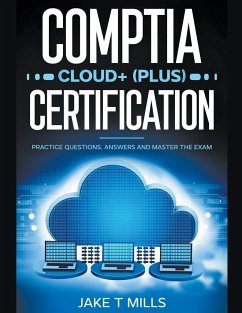 COMPTIA
CLOUD+ (PLUS)
CERTIFICATION

PRACTICE QUESTIONS, ANSWERS AND MASTER THE EXAM

JAKE T MILLS